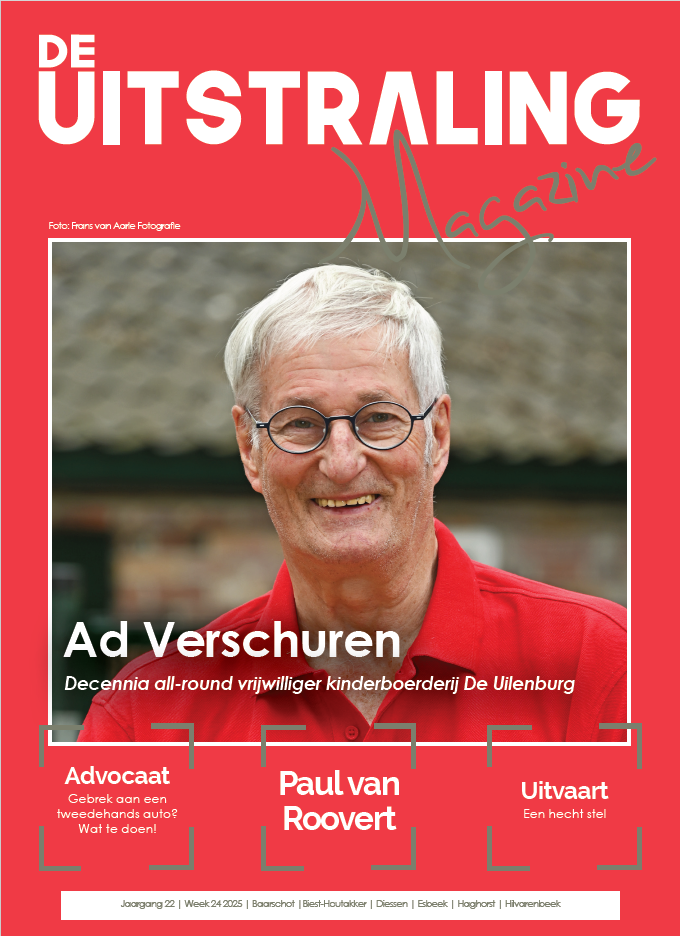 DE UITSTRALING Magazine

Foto: Frans van Aarle Fotografie

Ad Verschuren

Decennia all-round vrijwilliger kinderboerderij De Uilenburg

Advocaat
Gebrek aan een tweedehands auto? Wat te doen!

Paul van Roovert

Uitvaart
Een hecht stel

Jaargang 22 | Week 24 2025 | Baarschot | Biest-Houtakker | Diessen | Esbeek | Haghorst | Hilvarenbeek